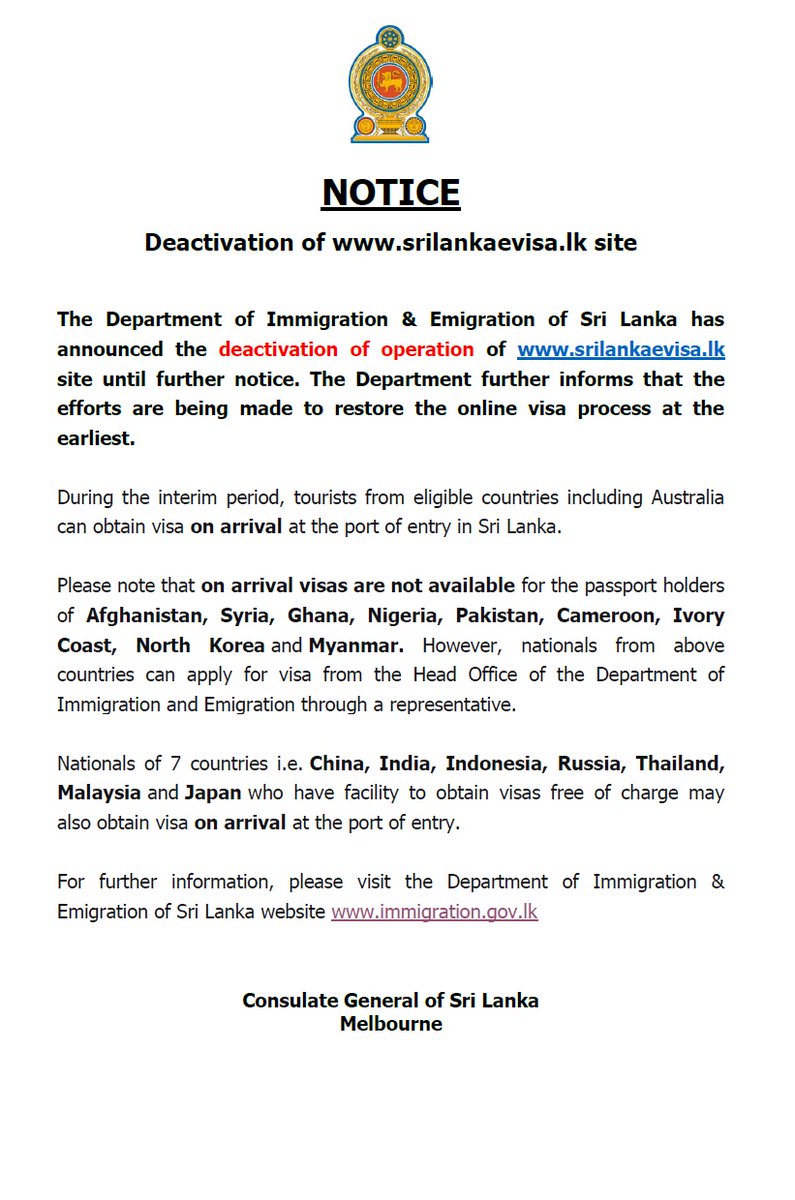 NOTICE

Deactivation of www.srilankaevisa.lk site

The Department of Immigration & Emigration of Sri Lanka has announced the deactivation of operation of www.srilankaevisa.lk site until further notice. The Department further informs that the efforts are being made to restore the online visa process at the earliest.

During the interim period, tourists from eligible countries including Australia can obtain visa on arrival at the port of entry in Sri Lanka.

Please note that on arrival visas are not available for the passport holders of Afghanistan, Syria, Ghana, Nigeria, Pakistan, Cameroon, Ivory Coast, North Korea and Myanmar. However, nationals from above countries can apply for visa from the Head Office of the Department of Immigration and Emigration through a representative.

Nationals of 7 countries i.e. China, India, Indonesia, Russia, Thailand, Malaysia and Japan who have facility to obtain visas free of charge may also obtain visa on arrival at the port of entry.

For further information, please visit the Department of Immigration & Emigration of Sri Lanka website www.immigration.gov.lk

Consulate General of Sri Lanka
Melbourne